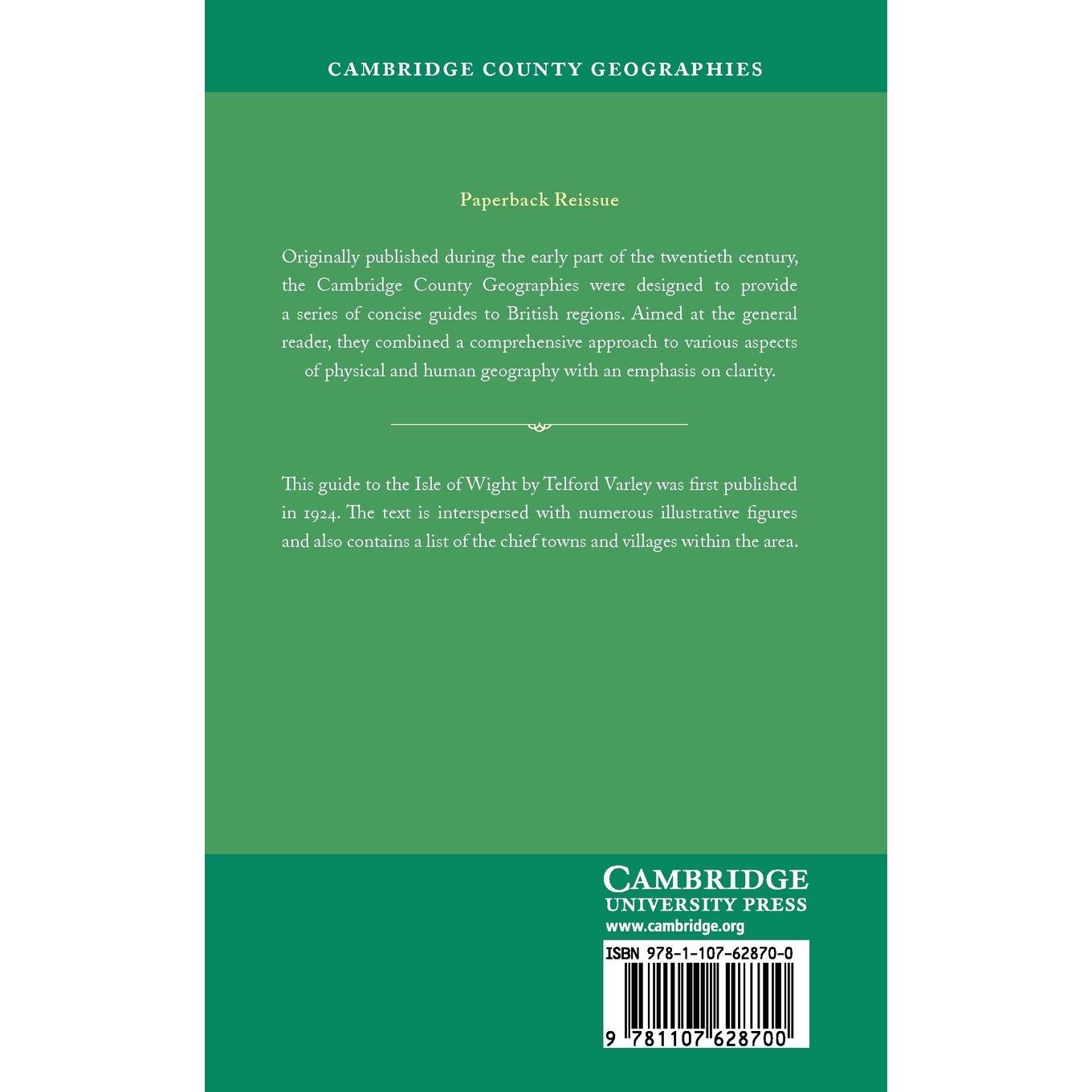 CAMBRIDGE COUNTY GEOGRAPHIES

Paperback Reissue

Originally published during the early part of the twentieth century, the Cambridge County Geographies were designed to provide a series of concise guides to British regions. Aimed at the general reader, they combined a comprehensive approach to various aspects of physical and human geography with an emphasis on clarity.

This guide to the Isle of Wight by Telford Varley was first published in 1924. The text is interspersed with numerous illustrative figures and also contains a list of the chief towns and villages within the area.

CAMBRIDGE
UNIVERSITY PRESS
www.cambridge.org

ISBN 978-1-107-62870-0

9 781107 628700